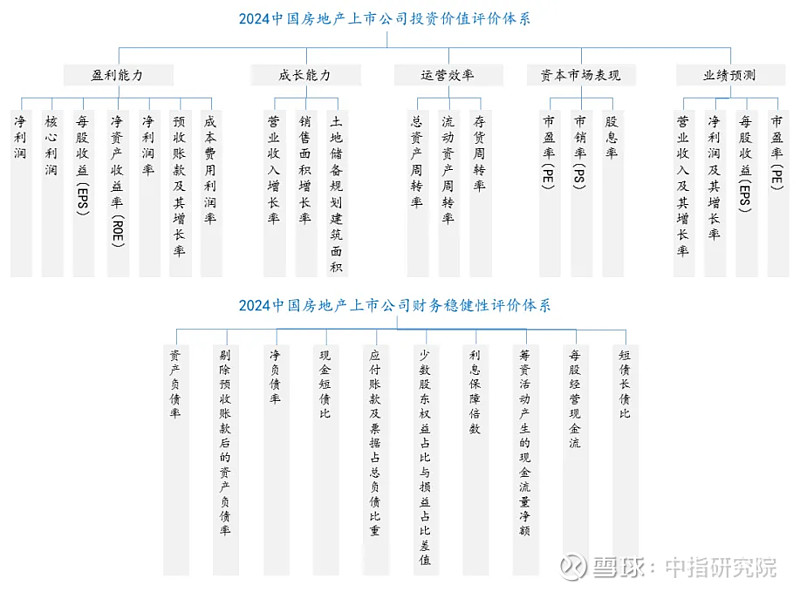 2024中国房地产上市公司投资价值评价体系

盈利能力

净利润

核心利润

每股收益(EPS)

净资产收益率(ROE)

净利润率

预收账款及其增长率

成本费用利润率

成长能力

营业收入增长率

销售面积增长率

土地储备规划建筑面积

运营效率

总资产周转率

流动资产周转率

存货周转率

资本市场表现

市盈率(PE)

市销率(PS)

股息率

业绩预测

营业收入及其增长率

净利润及其增长率

每股收益(EPS)

市盈率(PE)

2024中国房地产上市公司财务稳健性评价体系

资产负债率

剔除预收账款后的资产负债率

净负债率

现金短债比

应付账款及票据占总负债比重

少数股东权益占比与损益占比差值

利息保障倍数

筹资活动产生的现金流量净额

每股经营现金流

短债长债比

雪球：中指研究院